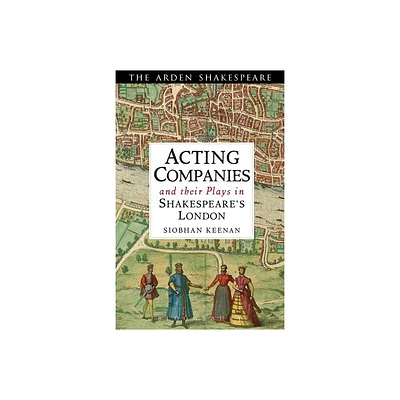 THE ARDEN SHAKESPEARE

ACTING COMPANIES

and their Plays in SHAKESPEARE'S LONDON

SIOBHAN KEENAN